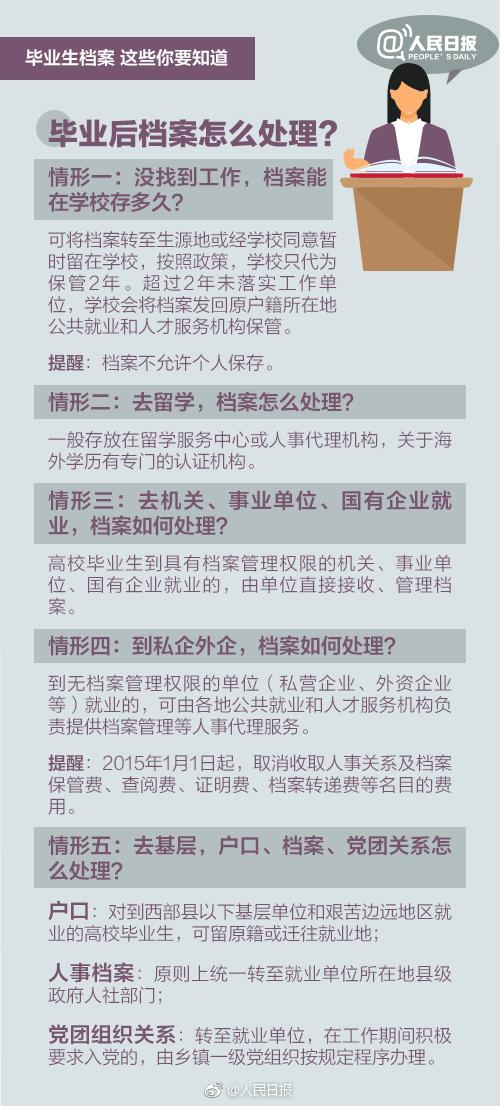 毕业生档案 这些你要知道

@人民日报
PEOPLE'S DAILY

毕业后档案怎么处理？

情形一：没找到工作，档案能在学校存多久？

可将档案转至生源地或经学校同意暂时留在学校，按照政策，学校只代为保管2年。超过2年未落实工作单位，学校会将档案发回原户籍所在地公共就业和人才服务机构保管。

提醒：档案不允许个人保存。

情形二：去留学，档案怎么处理？

一般存放在留学服务中心或人事代理机构，关于海外学历有专门的认证机构。

情形三：去机关、事业单位、国有企业就业，档案如何处理？

高校毕业生到具有档案管理权限的机关、事业单位、国有企业就业的，由单位直接接收、管理档案。

情形四：到私企外企，档案如何处理？

到无档案管理权限的单位（私营企业、外资企业等）就业的，可由各地公共就业和人才服务机构负责提供档案管理等人事代理服务。

提醒：2015年1月1日起，取消收取人事关系及档案保管费、查阅费、证明费、档案转递费等名目的费用。

情形五：去基层，户口、档案、党团关系怎么处理？

户口：对到西部县以下基层单位和艰苦边远地区就业的高校毕业生，可留原籍或迁往就业地；

人事档案：原则上统一转至就业单位所在地县级政府人社部门；

党团组织关系：转至就业单位，在工作期间积极要求入党的，由乡镇一级党组织按规定程序办理。

@人民日报